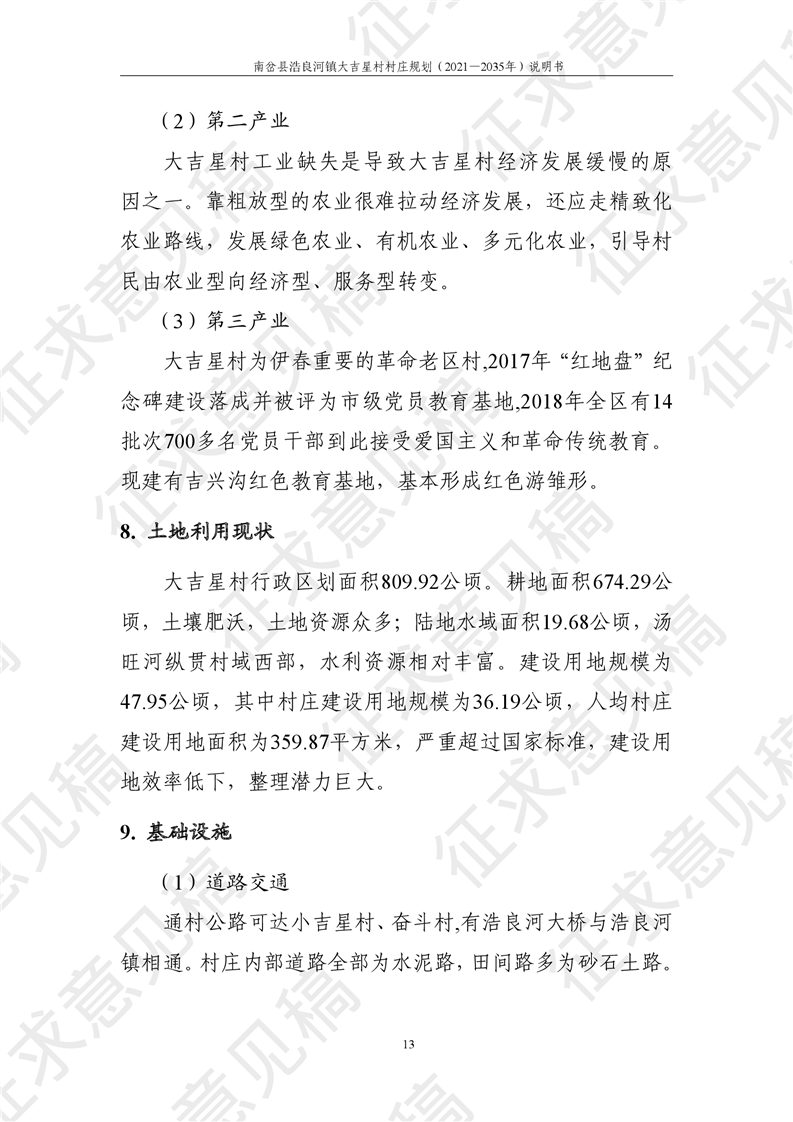 南岔县浩良河镇大吉星村村庄规划（2021—2035年）说明书

（2）第二产业

大吉星村工业缺失是导致大吉星村经济发展缓慢的原因之一。靠粗放型的农业很难拉动经济发展，还应走精致化农业路线，发展绿色农业、有机农业、多元化农业，引导村民由农业型向经济型、服务型转变。

（3）第三产业

大吉星村为伊春重要的革命老区村,2017年“红地盘”纪念碑建设落成并被评为市级党员教育基地,2018年全区有14批次700多名党员干部到此接受爱国主义和革命传统教育。现建有吉兴沟红色教育基地，基本形成红色游雏形。

8. 土地利用现状

大吉星村行政区划面积809.92公顷。耕地面积674.29公顷，土壤肥沃，土地资源众多；陆地水域面积19.68公顷，汤旺河纵贯村域西部，水利资源相对丰富。建设用地规模为47.95公顷，其中村庄建设用地规模为36.19公顷，人均村庄建设用地面积为359.87平方米，严重超过国家标准，建设用地效率低下，整理潜力巨大。

9. 基础设施

（1）道路交通

通村公路可达小吉星村、奋斗村,有浩良河大桥与浩良河镇相通。村庄内部道路全部为水泥路，田间路多为砂石土路。

13

征求意见稿